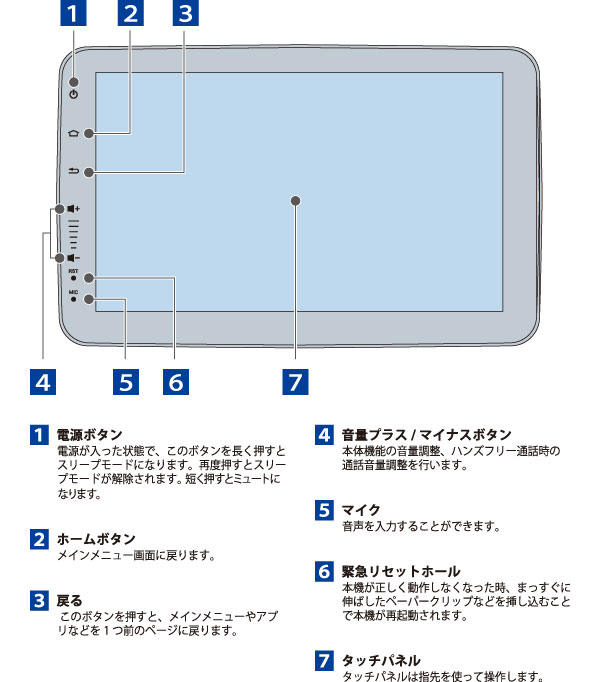 1 2 3

RST

MIC

4 5 6 7

1 電源ボタン
電源が入った状態で、このボタンを長く押すとスリープモードになります。再度押すとスリープモードが解除されます。短く押すとミュートになります。

2 ホームボタン
メインメニュー画面に戻ります。

3 戻る
このボタンを押すと、メインメニューやアプリなどを１つ前のページに戻ります。

4 音量プラス / マイナスボタン
本体機能の音量調整、ハンズフリー通話時の通話音量調整を行います。

5 マイク
音声を入力することができます。

6 緊急リセットホール
本機が正しく動作しなくなった時、まっすぐに伸ばしたペーパークリップなどを挿し込むことで本機が再起動されます。

7 タッチパネル
タッチパネルは指先を使って操作します。